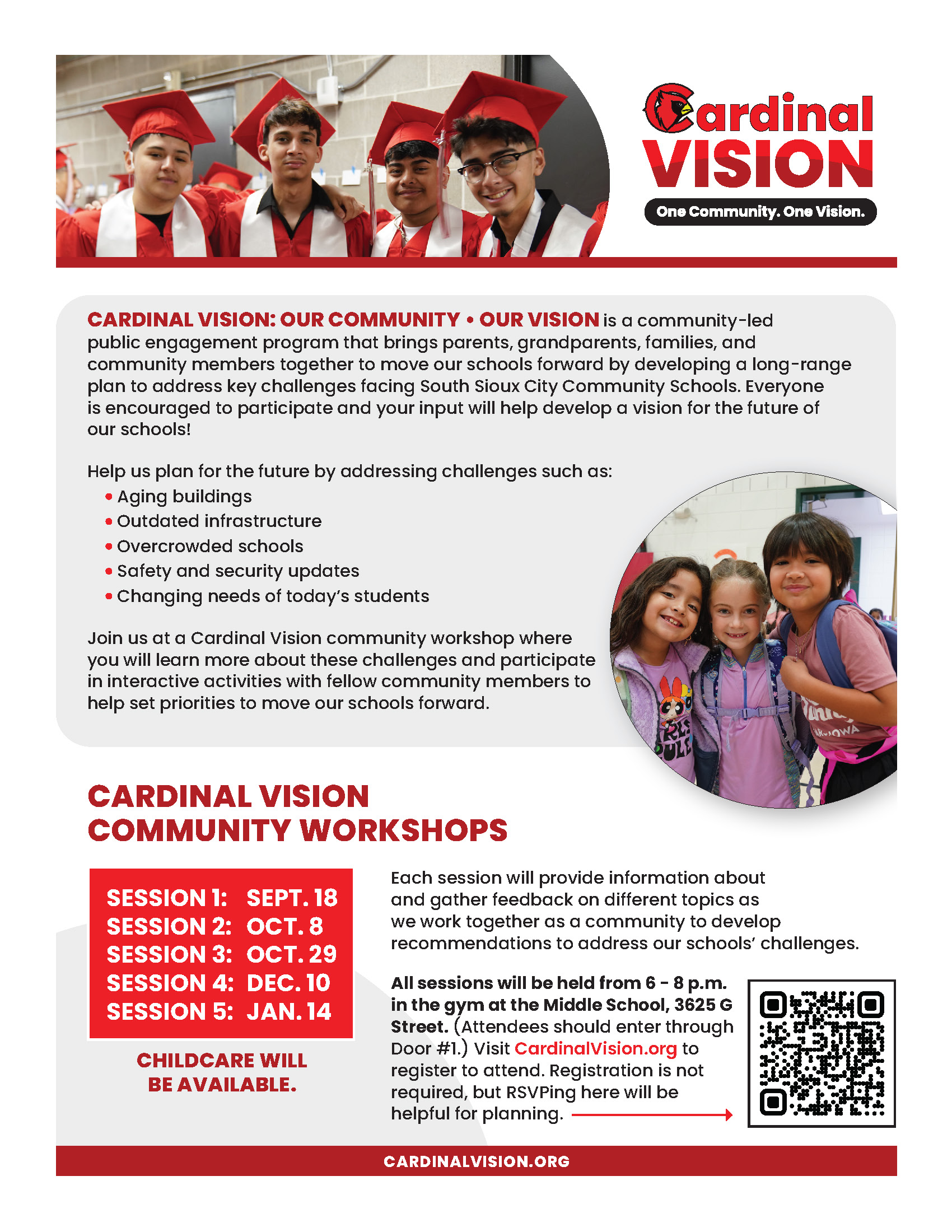 Cardinal VISION

One Community. One Vision.

CARDINAL VISION: OUR COMMUNITY • OUR VISION is a community-led public engagement program that brings parents, grandparents, families, and community members together to move our schools forward by developing a long-range plan to address key challenges facing South Sioux City Community Schools. Everyone is encouraged to participate and your input will help develop a vision for the future of our schools!

Help us plan for the future by addressing challenges such as:
• Aging buildings
• Outdated infrastructure
• Overcrowded schools
• Safety and security updates
• Changing needs of today's students

Join us at a Cardinal Vision community workshop where you will learn more about these challenges and participate in interactive activities with fellow community members to help set priorities to move our schools forward.

CARDINAL VISION COMMUNITY WORKSHOPS

SESSION 1: SEPT. 18
SESSION 2: OCT. 8
SESSION 3: OCT. 29
SESSION 4: DEC. 10
SESSION 5: JAN. 14

CHILDCARE WILL BE AVAILABLE.

Each session will provide information about and gather feedback on different topics as we work together as a community to develop recommendations to address our schools' challenges.

All sessions will be held from 6 - 8 p.m. in the gym at the Middle School, 3625 G Street. (Attendees should enter through Door #1.) Visit CardinalVision.org to register to attend. Registration is not required, but RSVPing here will be helpful for planning.

CARDINALVISION.ORG